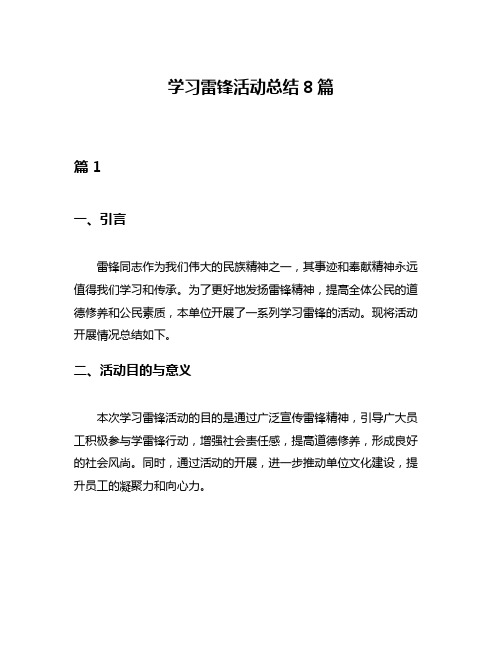 学习雷锋活动总结 8 篇

篇 1

一、引言

雷锋同志作为我们伟大的民族精神之一，其事迹和奉献精神永远值得我们学习和传承。为了更好地发扬雷锋精神，提高全体公民的道德修养和公民素质，本单位开展了一系列学习雷锋的活动。现将活动开展情况总结如下。

二、活动目的与意义

本次学习雷锋活动的目的是通过广泛宣传雷锋精神，引导广大员工积极参与学雷锋行动，增强社会责任感，提高道德修养，形成良好的社会风尚。同时，通过活动的开展，进一步推动单位文化建设，提升员工的凝聚力和向心力。